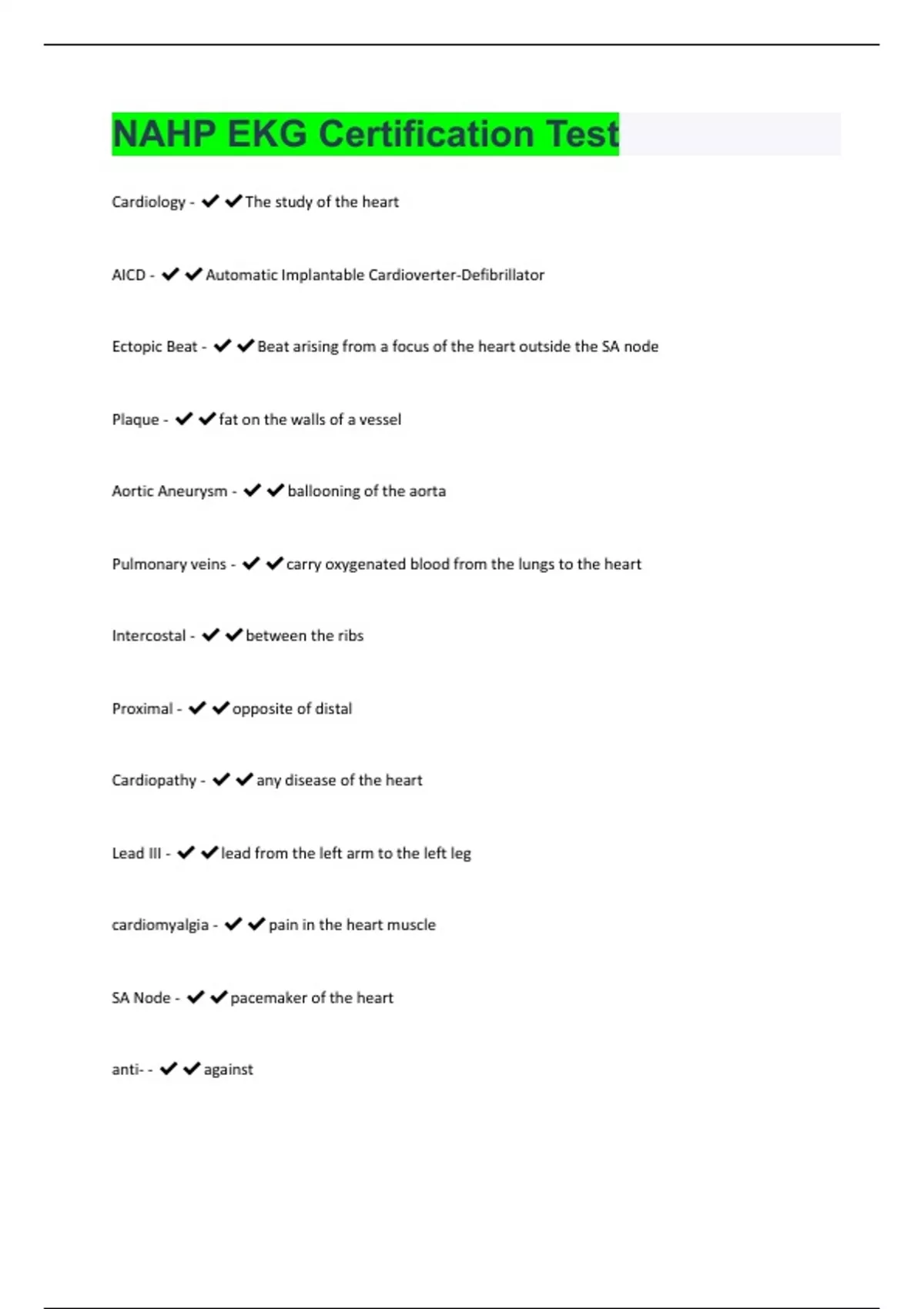 NAHP EKG Certification Test

Cardiology - ✔✔The study of the heart

AICD - ✔✔Automatic Implantable Cardioverter-Defibrillator

Ectopic Beat - ✔✔Beat arising from a focus of the heart outside the SA node

Plaque - ✔✔fat on the walls of a vessel

Aortic Aneurysm - ✔✔ballooning of the aorta

Pulmonary veins - ✔✔carry oxygenated blood from the lungs to the heart

Intercostal - ✔✔between the ribs

Proximal - ✔✔opposite of distal

Cardiopathy - ✔✔any disease of the heart

Lead III - ✔✔lead from the left arm to the left leg

cardiomyalgia - ✔✔pain in the heart muscle

SA Node - ✔✔pacemaker of the heart

anti- - ✔✔against